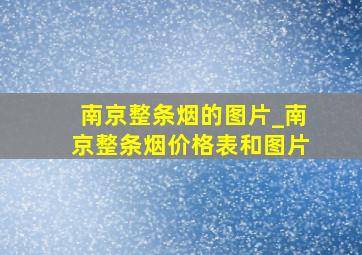 南京整条烟的图片_南京整条烟价格表和图片